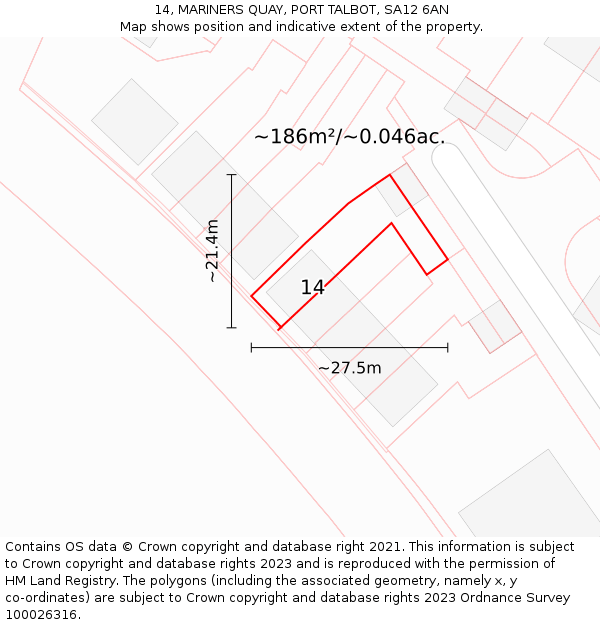 14, MARINERS QUAY, PORT TALBOT, SA12 6AN
Map shows position and indicative extent of the property.

~186m²/~0.046ac.

~21.4m

14

~27.5m

Contains OS data © Crown copyright and database right 2021. This information is subject to Crown copyright and database rights 2023 and is reproduced with the permission of HM Land Registry. The polygons (including the associated geometry, namely x, y co-ordinates) are subject to Crown copyright and database rights 2023 Ordnance Survey 100026316.